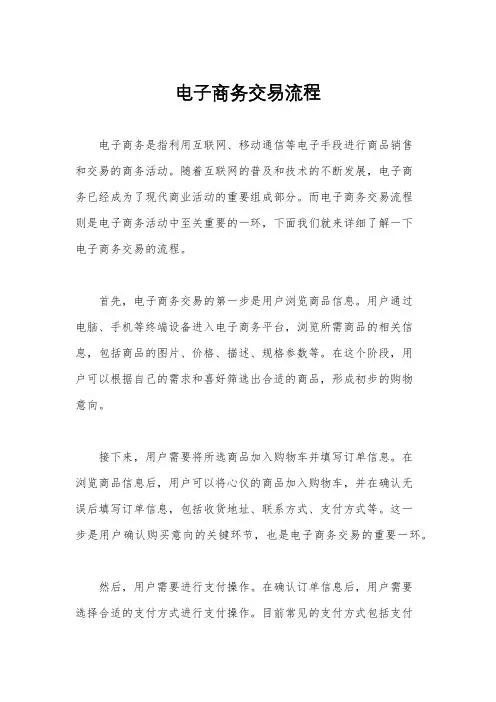 电子商务交易流程

电子商务是指利用互联网、移动通信等电子手段进行商品销售和交易的商务活动。随着互联网的普及和技术的不断发展，电子商务已经成为了现代商业活动的重要组成部分。而电子商务交易流程则是电子商务活动中至关重要的一环，下面我们就来详细了解一下电子商务交易的流程。

首先，电子商务交易的第一步是用户浏览商品信息。用户通过电脑、手机等终端设备进入电子商务平台，浏览所需商品的相关信息，包括商品的图片、价格、描述、规格参数等。在这个阶段，用户可以根据自己的需求和喜好筛选出合适的商品，形成初步的购物意向。

接下来，用户需要将所选商品加入购物车并填写订单信息。在浏览商品信息后，用户可以将心仪的商品加入购物车，并在确认无误后填写订单信息，包括收货地址、联系方式、支付方式等。这一步是用户确认购买意向的关键环节，也是电子商务交易的重要一环。

然后，用户需要进行支付操作。在确认订单信息后，用户需要选择合适的支付方式进行支付操作。目前常见的支付方式包括支付